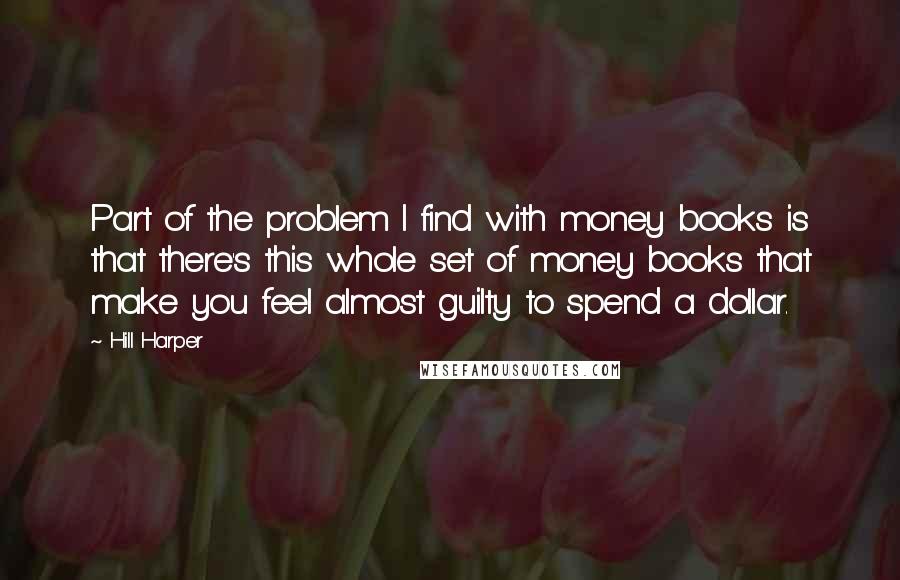 Part of the problem I find with money books is that there's this whole set of money books that make you feel almost guilty to spend a dollar.

~ Hill Harper

WISEFAMOUSQUOTES.COM